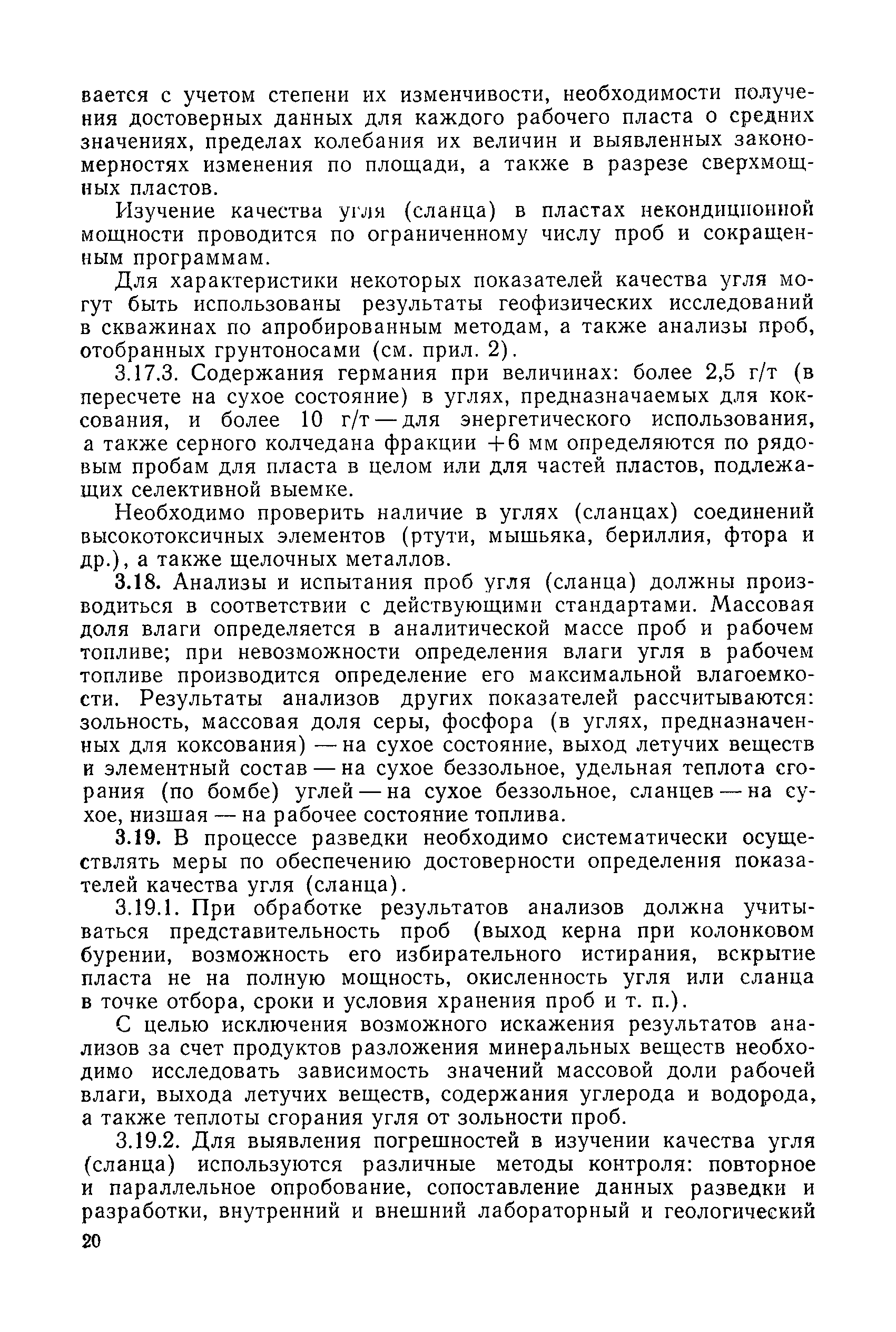 вается с учетом степени их изменчивости, необходимости получения достоверных данных для каждого рабочего пласта о средних значениях, пределах колебания их величин и выявленных закономерностях изменения по площади, а также в разрезе сверхмощных пластов.

Изучение качества угля (сланца) в пластах некондиционной мощности проводится по ограниченному числу проб и сокращенным программам.

Для характеристики некоторых показателей качества угля могут быть использованы результаты геофизических исследований в скважинах по апробированным методам, а также анализы проб, отобранных грунтоносами (см. прил. 2).

3.17.3. Содержания германия при величинах: более 2,5 г/т (в пересчете на сухое состояние) в углях, предназначаемых для коксования, и более 10 г/т — для энергетического использования, а также серного колчедана фракции +6 мм определяются по рядовым пробам для пласта в целом или для частей пластов, подлежащих селективной выемке.

Необходимо проверить наличие в углях (сланцах) соединений высокотоксичных элементов (ртути, мышьяка, бериллия, фтора и др.), а также щелочных металлов.

3.18. Анализы и испытания проб угля (сланца) должны производиться в соответствии с действующими стандартами. Массовая доля влаги определяется в аналитической массе проб и рабочем топливе; при невозможности определения влаги угля в рабочем топливе производится определение его максимальной влагоемкости. Результаты анализов других показателей рассчитываются: зольность, массовая доля серы, фосфора (в углях, предназначенных для коксования) — на сухое состояние, выход летучих веществ и элементный состав — на сухое беззольное, удельная теплота сгорания (по бомбе) углей — на сухое беззольное, сланцев — на сухое, низшая — на рабочее состояние топлива.

3.19. В процессе разведки необходимо систематически осуществлять меры по обеспечению достоверности определения показателей качества угля (сланца).

3.19.1. При обработке результатов анализов должна учитываться представительность проб (выход керна при колонковом бурении, возможность его избирательного истирания, вскрытие пласта не на полную мощность, окисленность угля или сланца в точке отбора, сроки и условия хранения проб и т. п.).

С целью исключения возможного искажения результатов анализов за счет продуктов разложения минеральных веществ необходимо исследовать зависимость значений массовой доли рабочей влаги, выхода летучих веществ, содержания углерода и водорода, а также теплоты сгорания угля от зольности проб.

3.19.2. Для выявления погрешностей в изучении качества угля (сланца) используются различные методы контроля: повторное и параллельное опробование, сопоставление данных разведки и разработки, внутренний и внешний лабораторный и геологический

20